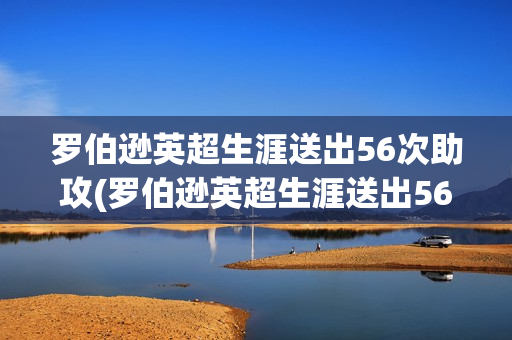 罗伯逊英超生涯送出56次助攻(罗伯逊英超生涯送出56